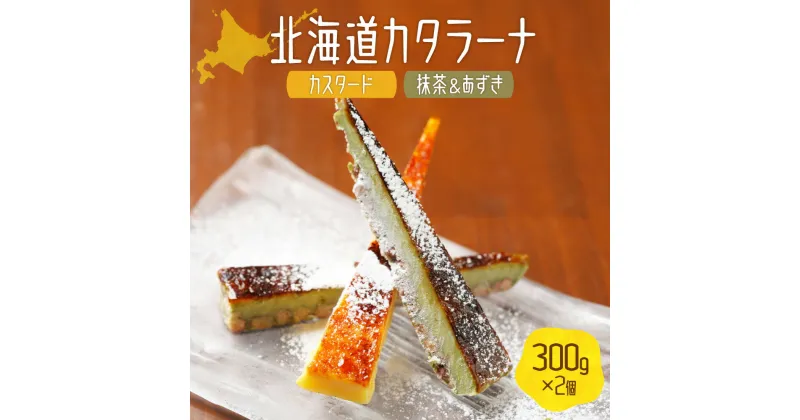 北海道カタラーナ

カスタード

抹茶&あずき

300g
×2個